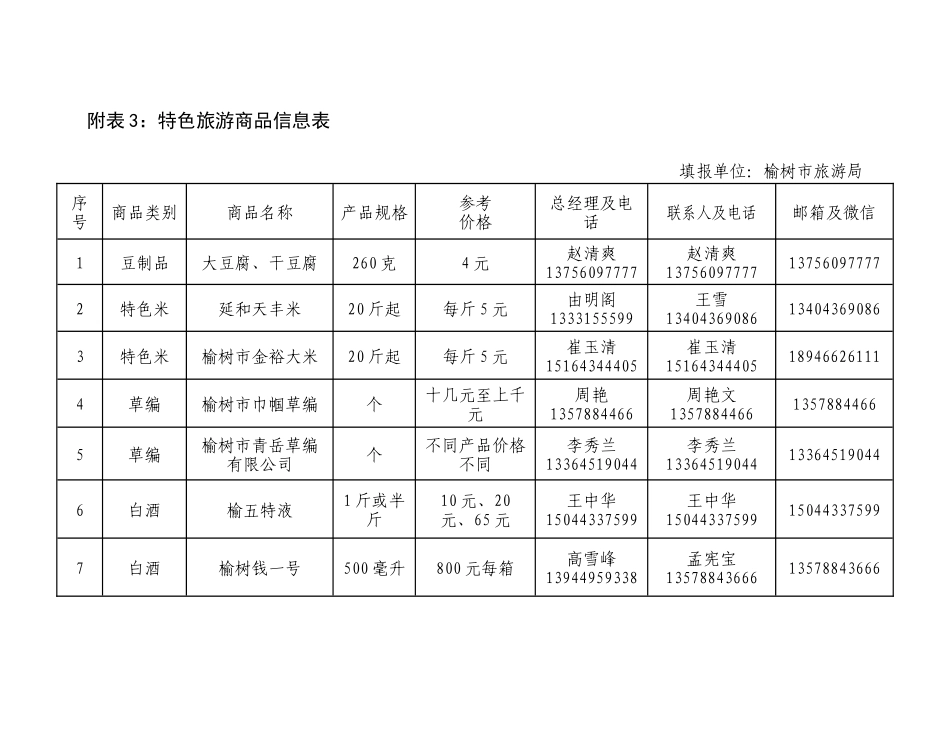 附表3：特色旅游商品信息表

填报单位：榆树市旅游局

| 序号 | 商品类别 | 商品名称 | 产品规格 | 参考价格 | 总经理及电话 | 联系人及电话 | 邮箱及微信 |
|---|---|---|---|---|---|---|---|
| 1 | 豆制品 | 大豆腐、干豆腐 | 260克 | 4元 | 赵清爽 13756097777 | 赵清爽 13756097777 | 13756097777 |
| 2 | 特色米 | 延和天丰米 | 20斤起 | 每斤5元 | 由明阁 1333155599 | 王雪 13404369086 | 13404369086 |
| 3 | 特色米 | 榆树市金裕大米 | 20斤起 | 每斤5元 | 崔玉清 15164344405 | 崔玉清 15164344405 | 18946626111 |
| 4 | 草编 | 榆树市巾帼草编 | 个 | 十几元至上千元 | 周艳 1357884466 | 周艳文 1357884466 | 1357884466 |
| 5 | 草编 | 榆树市青岳草编有限公司 | 个 | 不同产品价格不同 | 李秀兰 13364519044 | 李秀兰 13364519044 | 13364519044 |
| 6 | 白酒 | 榆五特液 | 1斤或半斤 | 10元、20元、65元 | 王中华 15044337599 | 王中华 15044337599 | 15044337599 |
| 7 | 白酒 | 榆树钱一号 | 500毫升 | 800元每箱 | 高雪峰 13944959338 | 孟宪宝 13578843666 | 13578843666 |